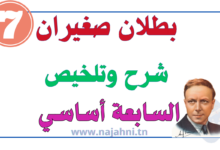 7

بطلان صغيران

شرح وتلخيص

السابعة أساسي

www.najahni.tn